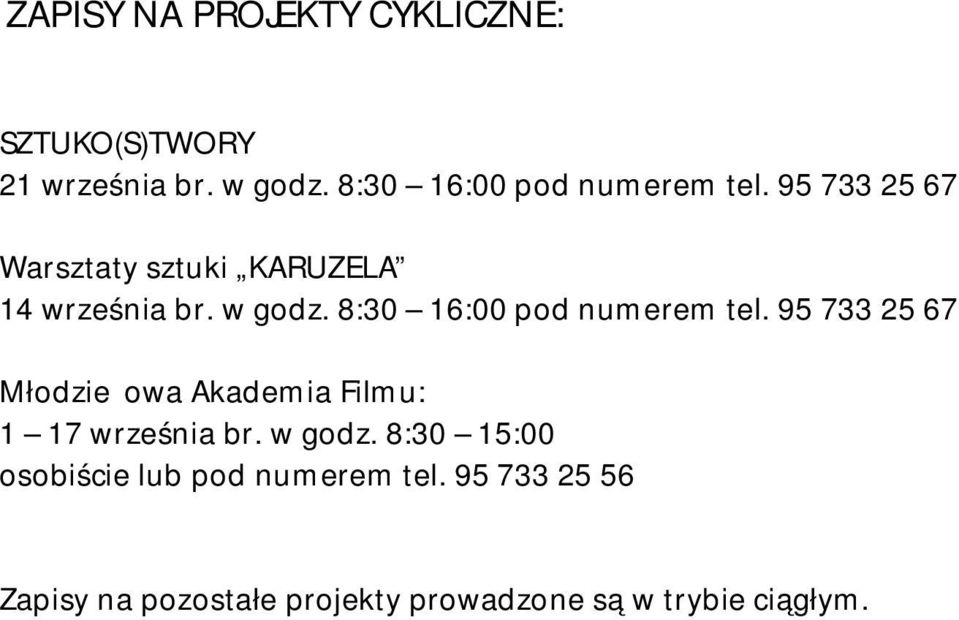 ZAPISY NA PROJEKTY CYKLICZNE:

SZTUKO(S)TWORY
21 września br. w godz. 8:30 – 16:00 pod numerem tel. 95 733 25 67

Warsztaty sztuki „KARUZELA”
14 września br. w godz. 8:30 – 16:00 pod numerem tel. 95 733 25 67

Młodzie owa Akademia Filmu:
1 – 17 września br. w godz. 8:30 – 15:00
osobiście lub pod numerem tel. 95 733 25 56

Zapisy na pozostałe projekty prowadzone są w trybie ciągłym.